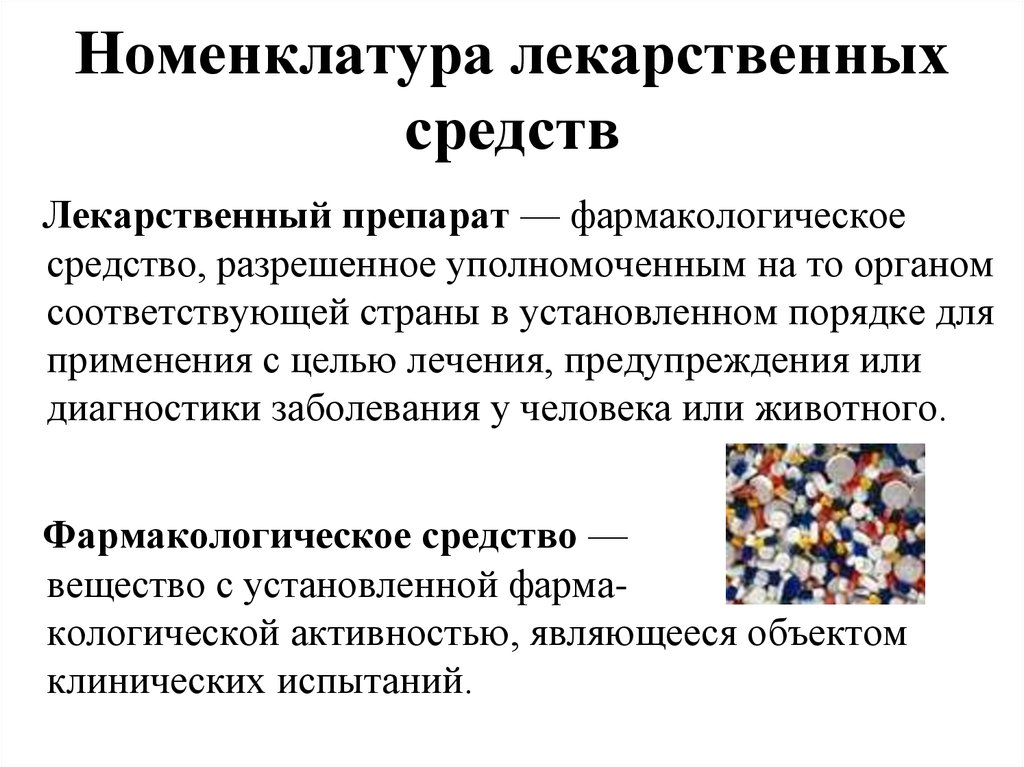 Номенклатура лекарственных средств

Лекарственный препарат — фармакологическое средство, разрешенное уполномоченным на то органом соответствующей страны в установленном порядке для применения с целью лечения, предупреждения или диагностики заболевания у человека или животного.

Фармакологическое средство — вещество с установленной фармакологической активностью, являющееся объектом клинических испытаний.